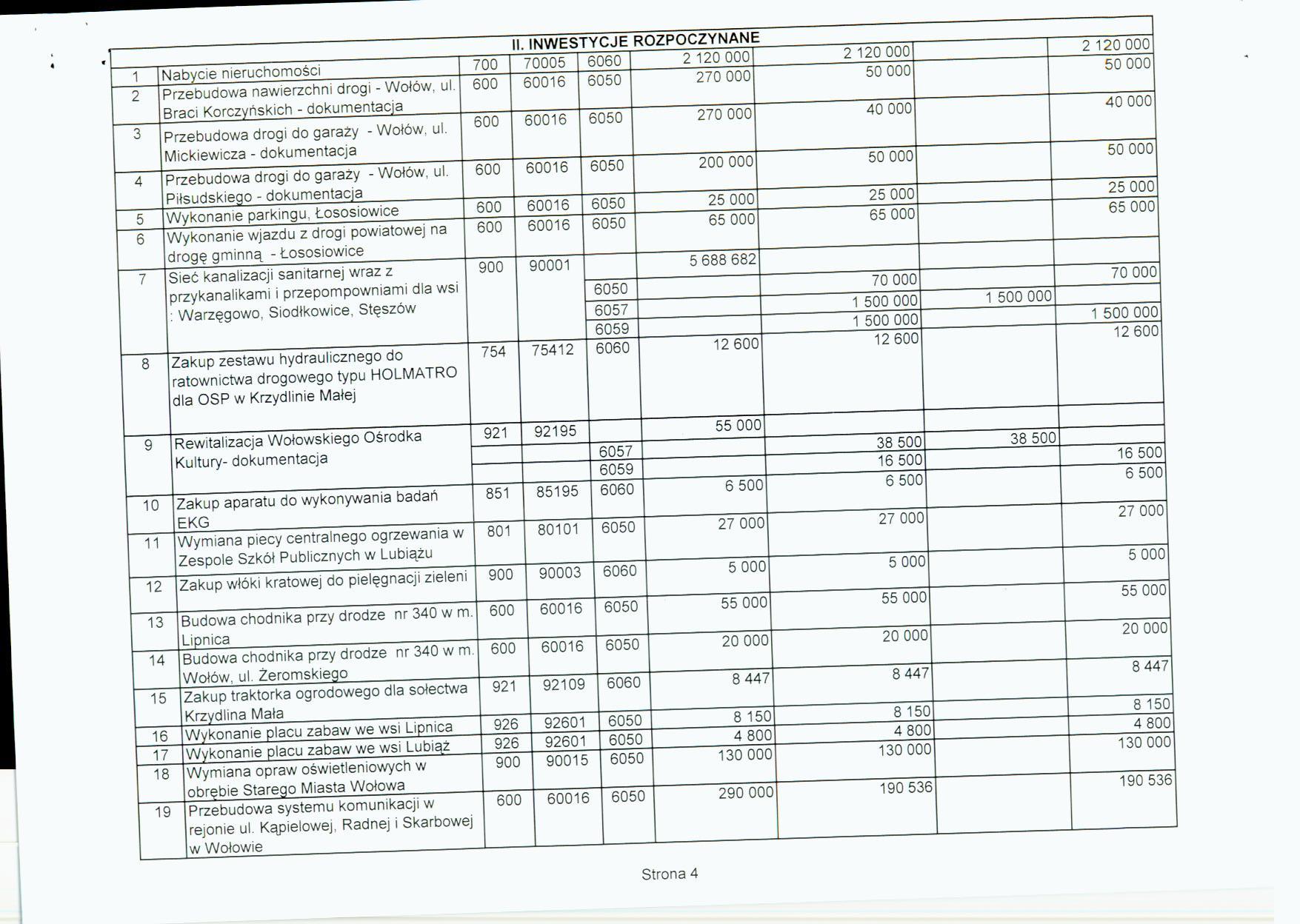 II. INWESTYCJE ROZPOCZYNANE

| 1 | Nabycie nieruchomości | 700 | 70005 | 6060 | 2 120 000 | 2 120 000 | | 2 120 000 |
|---|---|---|---|---|---|---|---|---|
| 2 | Przebudowa nawierzchni drogi - Wołów, ul. Braci Korczyńskich - dokumentacja | 600 | 60016 | 6050 | 270 000 | 50 000 | | 50 000 |
| 3 | Przebudowa drogi do garaży - Wołów, ul. Mickiewicza - dokumentacja | 600 | 60016 | 6050 | 270 000 | 40 000 | | 40 000 |
| 4 | Przebudowa drogi do garaży - Wołów, ul. Piłsudskiego - dokumentacja | 600 | 60016 | 6050 | 200 000 | 50 000 | | 50 000 |
| 5 | Wykonanie parkingu, Łososiowice | 600 | 60016 | 6050 | 25 000 | 25 000 | | 25 000 |
| 6 | Wykonanie wjazdu z drogi powiatowej na drogę gminną - Łososiowice | 600 | 60016 | 6050 | 65 000 | 65 000 | | 65 000 |
| 7 | Sieć kanalizacji sanitarnej wraz z przykanalikami i przepompowniami dla wsi : Warzęgowo, Siodłkowice, Stęszów | 900 | 90001 | | 5 688 682 | | | |
| | | | | 6050 | | 70 000 | | 70 000 |
| | | | | 6057 | | 1 500 000 | 1 500 000 | |
| | | | | 6059 | | 1 500 000 | | 1 500 000 |
| 8 | Zakup zestawu hydraulicznego do ratownictwa drogowego typu HOLMATRO dla OSP w Krzydlinie Małej | 754 | 75412 | 6060 | 12 600 | 12 600 | | 12 600 |
| 9 | Rewitalizacja Wołowskiego Ośrodka Kultury- dokumentacja | 921 | 92195 | | 55 000 | | | |
| | | | | 6057 | | 38 500 | 38 500 | |
| | | | | 6059 | | 16 500 | | 16 500 |
| 10 | Zakup aparatu do wykonywania badań EKG | 851 | 85195 | 6060 | 6 500 | 6 500 | | 6 500 |
| 11 | Wymiana piecy centralnego ogrzewania w Zespole Szkół Publicznych w Lubiążu | 801 | 80101 | 6050 | 27 000 | 27 000 | | 27 000 |
| 12 | Zakup włóki kratowej do pielęgnacji zieleni | 900 | 90003 | 6060 | 5 000 | 5 000 | | 5 000 |
| 13 | Budowa chodnika przy drodze nr 340 w m. Lipnica | 600 | 60016 | 6050 | 55 000 | 55 000 | | 55 000 |
| 14 | Budowa chodnika przy drodze nr 340 w m. Wołów, ul. Żeromskiego | 600 | 60016 | 6050 | 20 000 | 20 000 | | 20 000 |
| 15 | Zakup traktorka ogrodowego dla sołectwa Krzydlina Mała | 921 | 92109 | 6060 | 8 447 | 8 447 | | 8 447 |
| 16 | Wykonanie placu zabaw we wsi Lipnica | 926 | 92601 | 6050 | 8 150 | 8 150 | | 8 150 |
| 17 | Wykonanie placu zabaw we wsi Lubiąż | 926 | 92601 | 6050 | 4 800 | 4 800 | | 4 800 |
| 18 | Wymiana opraw oświetleniowych w obrębie Starego Miasta Wołowa | 900 | 90015 | 6050 | 130 000 | 130 000 | | 130 000 |
| 19 | Przebudowa systemu komunikacji w rejonie ul. Kąpielowej, Radnej i Skarbowej w Wołowie | 600 | 60016 | 6050 | 290 000 | 190 536 | | 190 536 |

Strona 4